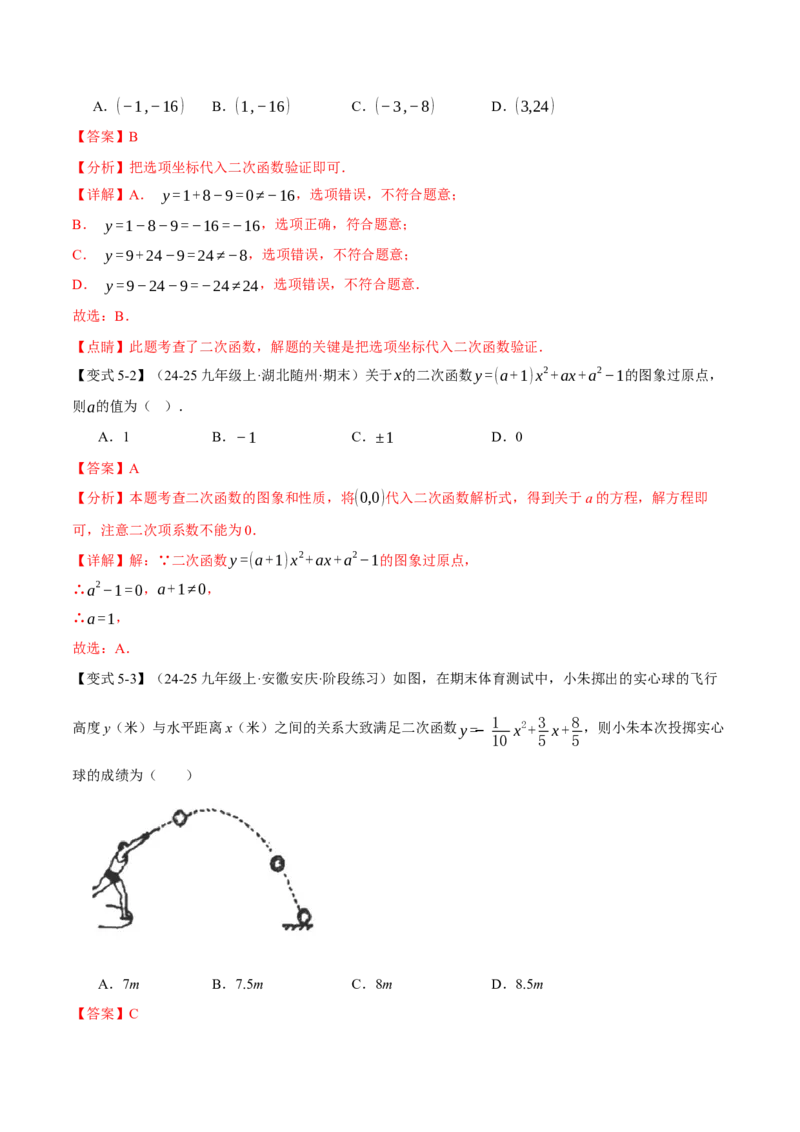 A. $(-1,-16)$ B. $(1,-16)$ C. $(-3,-8)$ D. $(3,24)$

【答案】B

【分析】把选项坐标代入二次函数验证即可.

【详解】A. $y=1+8-9=0\neq-16$，选项错误，不符合题意；

B. $y=1-8-9=-16=-16$，选项正确，符合题意；

C. $y=9+24-9=24\neq-8$，选项错误，不符合题意；

D. $y=9-24-9=-24\neq24$，选项错误，不符合题意.

故选：B.

【点睛】此题考查了二次函数，解题的关键是把选项坐标代入二次函数验证.

【变式5-2】（24-25九年级上·湖北随州·期末）关于$x$的二次函数$y=(a+1)x^2+ax+a^2-1$的图象过原点，则$a$的值为（ ）.

A. 1 B. $-1$ C. $\pm1$ D. 0

【答案】A

【分析】本题考查二次函数的图象和性质，将$(0,0)$代入二次函数解析式，得到关于a的方程，解方程即可，注意二次项系数不能为0.

【详解】解：∵二次函数$y=(a+1)x^2+ax+a^2-1$的图象过原点，

∴$a^2-1=0$，$a+1\neq0$，

∴$a=1$，

故选：A.

【变式5-3】（24-25九年级上·安徽安庆·阶段练习）如图，在期末体育测试中，小朱掷出的实心球的飞行高度y（米）与水平距离x（米）之间的关系大致满足二次函数$y=-\frac{1}{10}x^2+\frac{3}{5}x+\frac{8}{5}$，则小朱本次投掷实心球的成绩为（ ）

A. 7m B. 7.5m C. 8m D. 8.5m

【答案】C